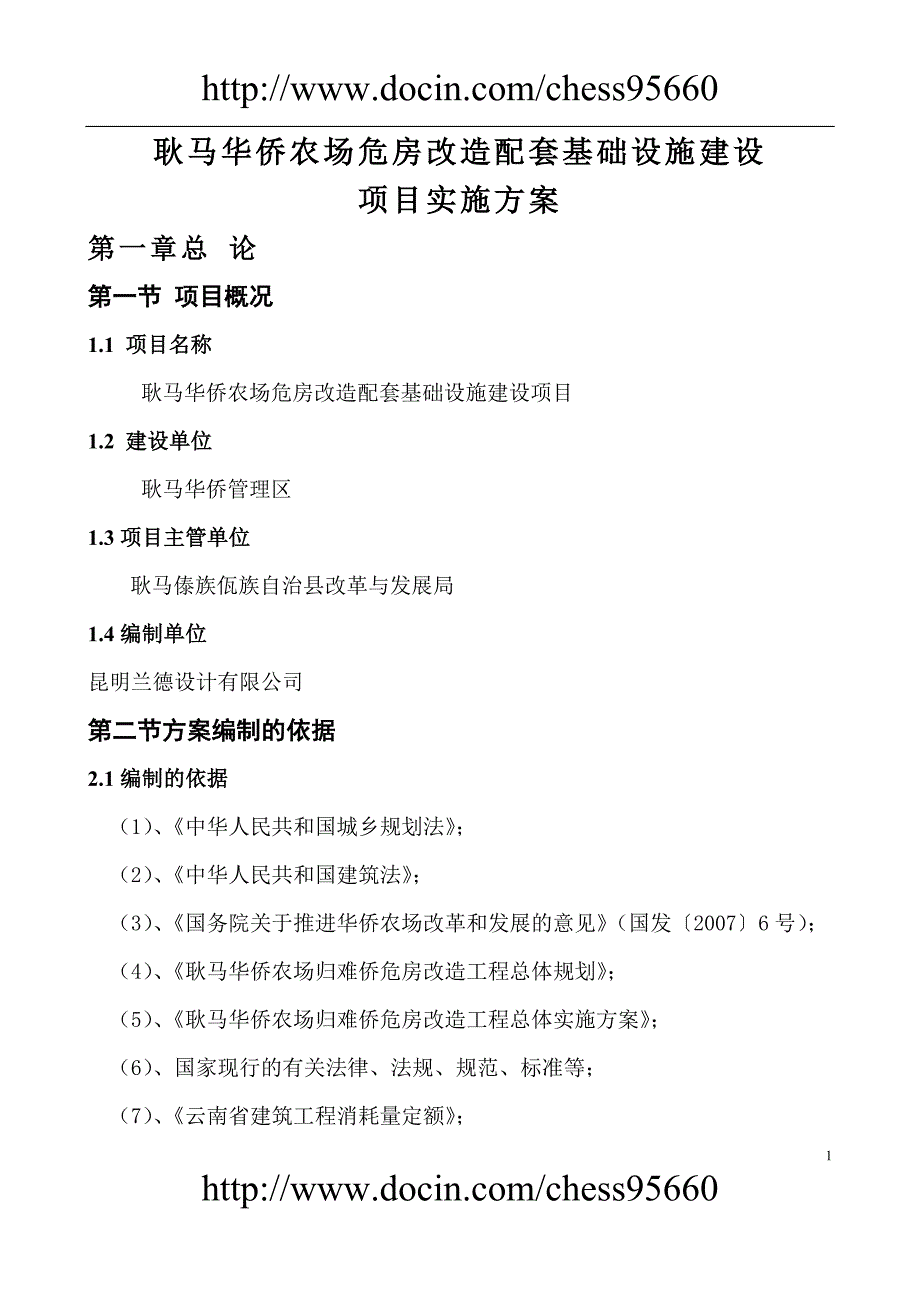 http://www.docin.com/chess95660

耿马华侨农场危房改造配套基础设施建设
项目实施方案

第一章总 论

第一节 项目概况

1.1 项目名称

耿马华侨农场危房改造配套基础设施建设项目

1.2 建设单位

耿马华侨管理区

1.3 项目主管单位

耿马傣族佤族自治县改革与发展局

1.4 编制单位

昆明兰德设计有限公司

第二节方案编制的依据

2.1 编制的依据

（1）、《中华人民共和国城乡规划法》；

（2）、《中华人民共和国建筑法》；

（3）、《国务院关于推进华侨农场改革和发展的意见》（国发〔2007〕6 号）；

（4）、《耿马华侨农场归难侨危房改造工程总体规划》；

（5）、《耿马华侨农场归难侨危房改造工程总体实施方案》；

（6）、国家现行的有关法律、法规、规范、标准等；

（7）、《云南省建筑工程消耗量定额》；

1

http://www.docin.com/chess95660